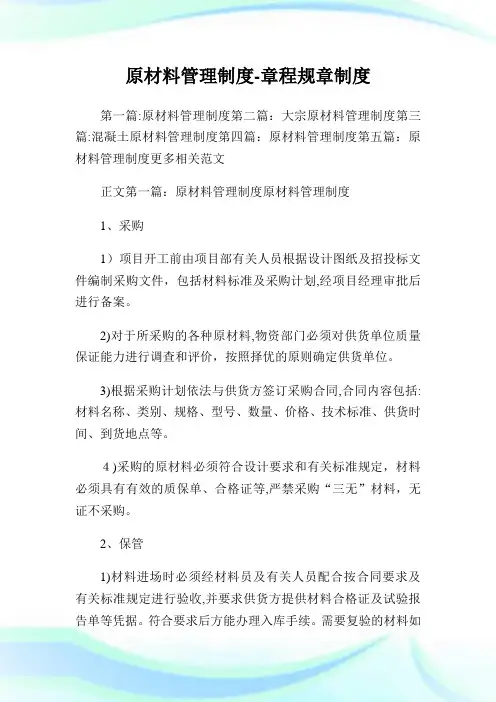 原材料管理制度-章程规章制度

第一篇:原材料管理制度第二篇：大宗原材料管理制度第三篇:混凝土原材料管理制度第四篇：原材料管理制度第五篇：原材料管理制度更多相关范文

正文第一篇：原材料管理制度原材料管理制度

1、采购

1）项目开工前由项目部有关人员根据设计图纸及招投标文件编制采购文件，包括材料标准及采购计划,经项目经理审批后进行备案。

2)对于所采购的各种原材料,物资部门必须对供货单位质量保证能力进行调查和评价，按照择优的原则确定供货单位。

3)根据采购计划依法与供货方签订采购合同,合同内容包括:材料名称、类别、规格、型号、数量、价格、技术标准、供货时间、到货地点等。

4 )采购的原材料必须符合设计要求和有关标准规定，材料必须具有有效的质保单、合格证等,严禁采购“三无”材料，无证不采购。

2、保管

1)材料进场时必须经材料员及有关人员配合按合同要求及有关标准规定进行验收,并要求供货方提供材料合格证及试验报告单等凭据。符合要求后方能办理入库手续。需要复验的材料如